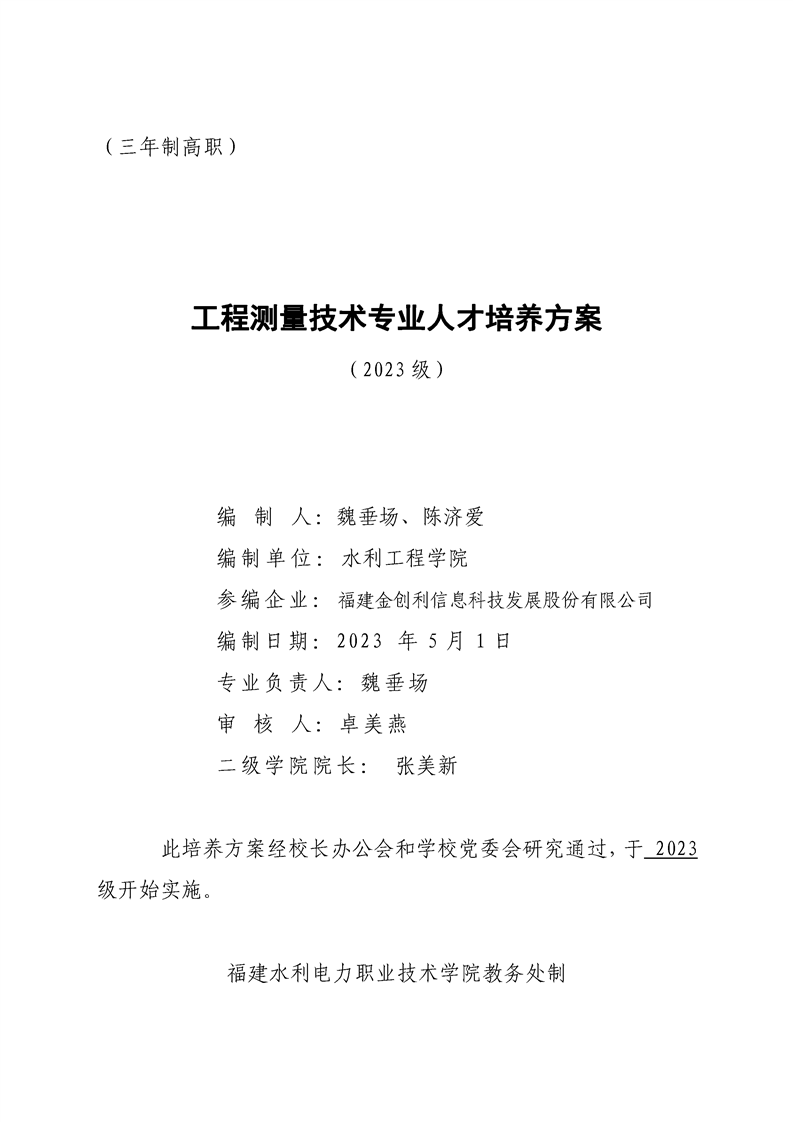 （三年制高职）

工程测量技术专业人才培养方案

（2023级）

编 制 人：魏垂场、陈济爱

编制单位：水利工程学院

参编企业：福建金创利信息科技发展股份有限公司

编制日期：2023年5月1日

专业负责人：魏垂场

审 核 人：卓美燕

二级学院院长：张美新

此培养方案经校长办公会和学校党委会研究通过，于2023级开始实施。

福建水利电力职业技术学院教务处制